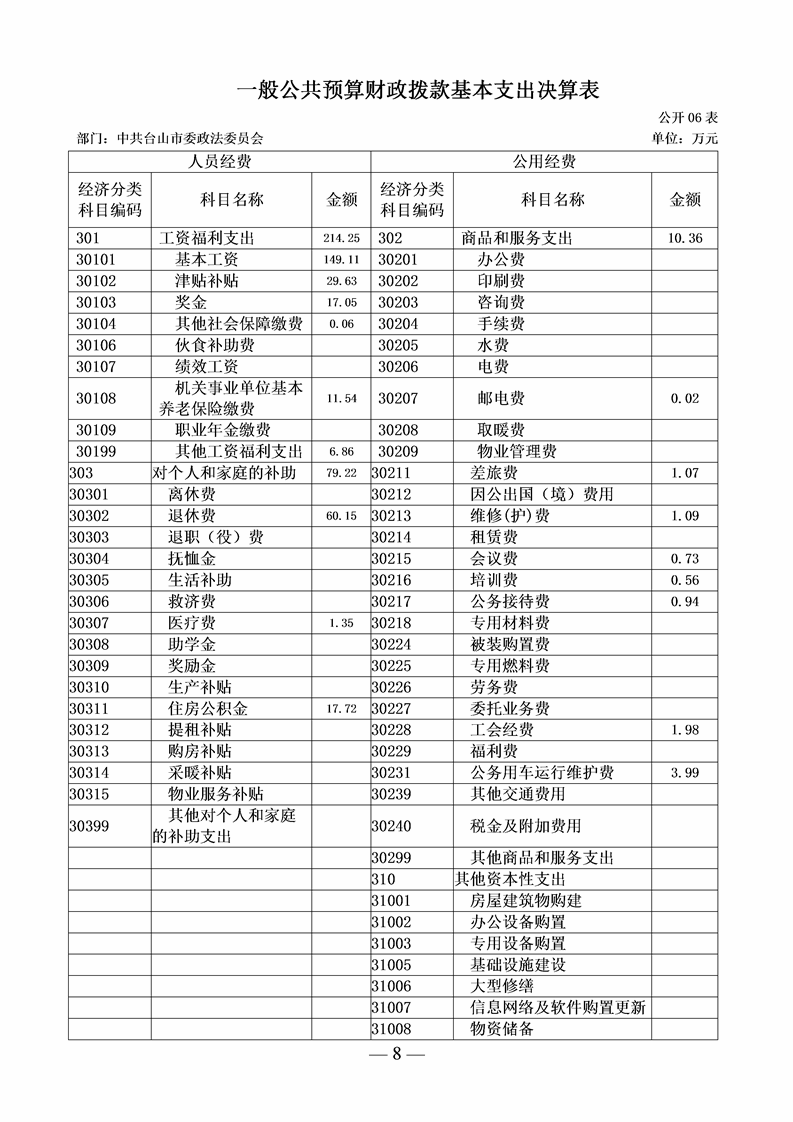 一般公共预算财政拨款基本支出决算表

公开 06 表

部门：中共台山市委政法委员会

单位：万元

| 人员经费 | | | 公用经费 | | |
|---|---|---|---|---|---|
| 经济分类科目编码 | 科目名称 | 金额 | 经济分类科目编码 | 科目名称 | 金额 |
| 301 | 工资福利支出 | 214.25 | 302 | 商品和服务支出 | 10.36 |
| 30101 | 基本工资 | 149.11 | 30201 | 办公费 | |
| 30102 | 津贴补贴 | 29.63 | 30202 | 印刷费 | |
| 30103 | 奖金 | 17.05 | 30203 | 咨询费 | |
| 30104 | 其他社会保障缴费 | 0.06 | 30204 | 手续费 | |
| 30106 | 伙食补助费 | | 30205 | 水费 | |
| 30107 | 绩效工资 | | 30206 | 电费 | |
| 30108 | 机关事业单位基本养老保险缴费 | 11.54 | 30207 | 邮电费 | 0.02 |
| 30109 | 职业年金缴费 | | 30208 | 取暖费 | |
| 30199 | 其他工资福利支出 | 6.86 | 30209 | 物业管理费 | |
| 303 | 对个人和家庭的补助 | 79.22 | 30211 | 差旅费 | 1.07 |
| 30301 | 离休费 | | 30212 | 因公出国（境）费用 | |
| 30302 | 退休费 | 60.15 | 30213 | 维修(护)费 | 1.09 |
| 30303 | 退职（役）费 | | 30214 | 租赁费 | |
| 30304 | 抚恤金 | | 30215 | 会议费 | 0.73 |
| 30305 | 生活补助 | | 30216 | 培训费 | 0.56 |
| 30306 | 救济费 | | 30217 | 公务接待费 | 0.94 |
| 30307 | 医疗费 | 1.35 | 30218 | 专用材料费 | |
| 30308 | 助学金 | | 30224 | 被装购置费 | |
| 30309 | 奖励金 | | 30225 | 专用燃料费 | |
| 30310 | 生产补贴 | | 30226 | 劳务费 | |
| 30311 | 住房公积金 | 17.72 | 30227 | 委托业务费 | |
| 30312 | 提租补贴 | | 30228 | 工会经费 | 1.98 |
| 30313 | 购房补贴 | | 30229 | 福利费 | |
| 30314 | 采暖补贴 | | 30231 | 公务用车运行维护费 | 3.99 |
| 30315 | 物业服务补贴 | | 30239 | 其他交通费用 | |
| 30399 | 其他对个人和家庭的补助支出 | | 30240 | 税金及附加费用 | |
| | | | 30299 | 其他商品和服务支出 | |
| | | | 310 | 其他资本性支出 | |
| | | | 31001 | 房屋建筑物购建 | |
| | | | 31002 | 办公设备购置 | |
| | | | 31003 | 专用设备购置 | |
| | | | 31005 | 基础设施建设 | |
| | | | 31006 | 大型修缮 | |
| | | | 31007 | 信息网络及软件购置更新 | |
| | | | 31008 | 物资储备 | |

— 8 —